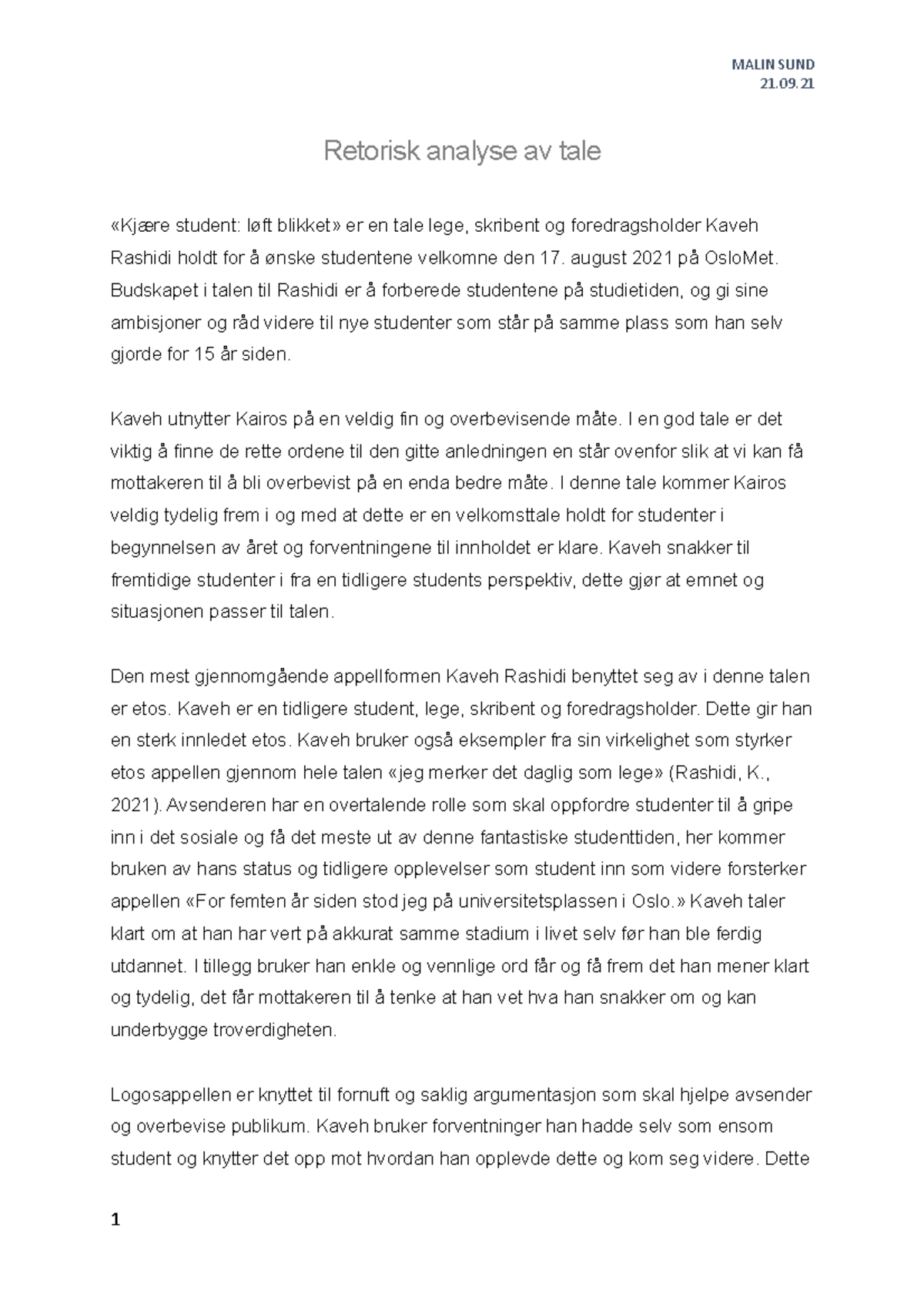 MALIN SUND
21.09.21

Retorisk analyse av tale

«Kjære student: løft blikket» er en tale lege, skribent og foredragsholder Kaveh Rashidi holdt for å ønske studentene velkomne den 17. august 2021 på OsloMet. Budskapet i talen til Rashidi er å forberede studentene på studietiden, og gi sine ambisjoner og råd videre til nye studenter som står på samme plass som han selv gjorde for 15 år siden.

Kaveh utnytter Kairos på en veldig fin og overbevisende måte. I en god tale er det viktig å finne de rette ordene til den gitte anledningen en står ovenfor slik at vi kan få mottakeren til å bli overbevist på en enda bedre måte. I denne tale kommer Kairos veldig tydelig frem i og med at dette er en velkomsttale holdt for studenter i begynnelsen av året og forventningene til innholdet er klare. Kaveh snakker til fremtidige studenter i fra en tidligere students perspektiv, dette gjør at emnet og situasjonen passer til talen.

Den mest gjennomgående appellformen Kaveh Rashidi benyttet seg av i denne talen er etos. Kaveh er en tidligere student, lege, skribent og foredragsholder. Dette gir han en sterk innledet etos. Kaveh bruker også eksempler fra sin virkelighet som styrker etos appellen gjennom hele talen «jeg merker det daglig som lege» (Rashidi, K., 2021). Avsenderen har en overtalende rolle som skal oppfordre studenter til å gripe inn i det sosiale og få det meste ut av denne fantastiske studenttiden, her kommer bruken av hans status og tidligere opplevelser som student inn som videre forsterker appellen «For femten år siden stod jeg på universitetsplassen i Oslo.» Kaveh taler klart om at han har vert på akkurat samme stadium i livet selv før han ble ferdig utdannet. I tillegg bruker han enkle og vennlige ord får og få frem det han mener klart og tydelig, det får mottakeren til å tenke at han vet hva han snakker om og kan underbygge troverdigheten.

Logosappellen er knyttet til fornuft og saklig argumentasjon som skal hjelpe avsender og overbevise publikum. Kaveh bruker forventninger han hadde selv som ensom student og knytter det opp mot hvordan han opplevde dette og kom seg videre. Dette

1